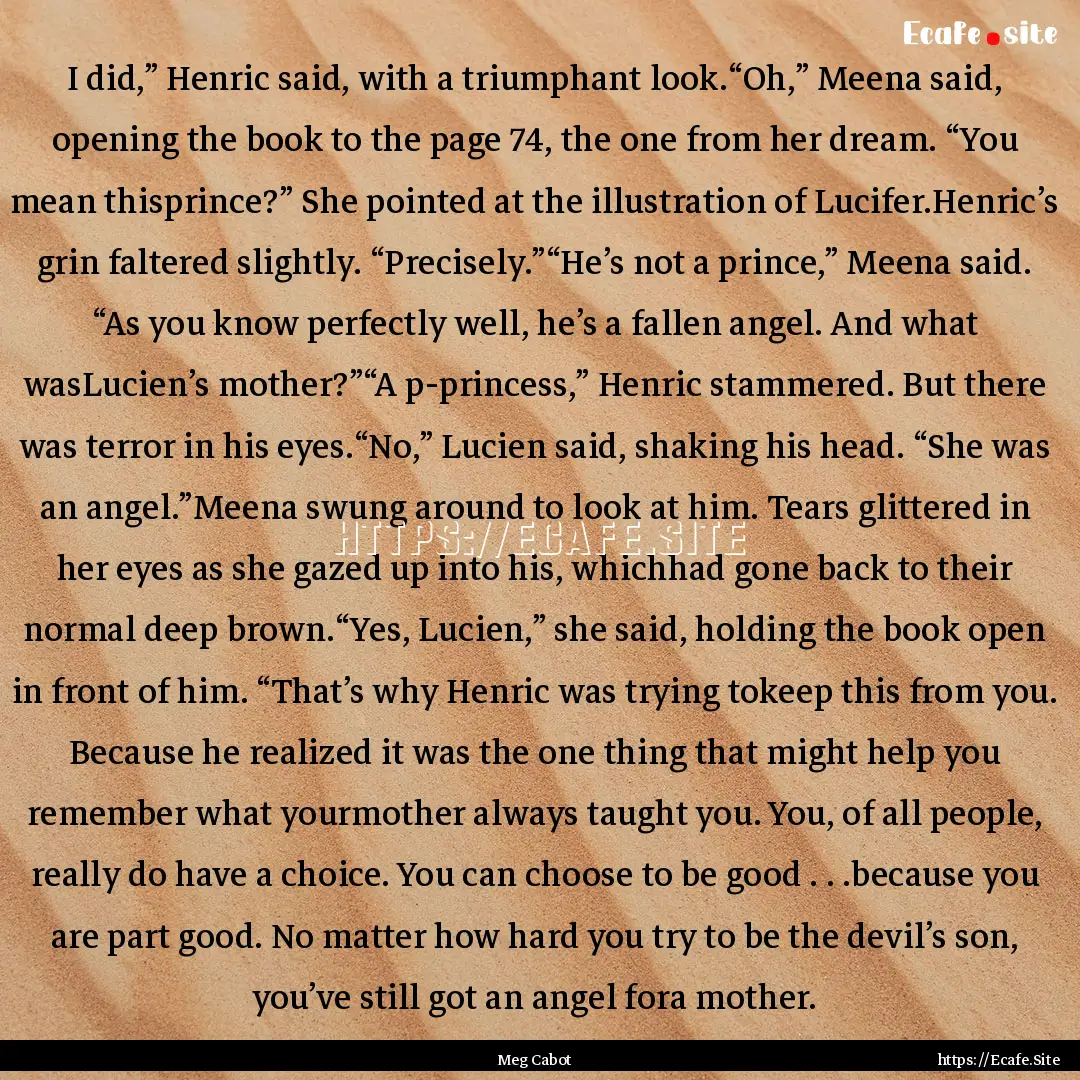 Ecafe.site

I did,” Henric said, with a triumphant look.“Oh,” Meena said, opening the book to the page 74, the one from her dream. “You mean thisprince?” She pointed at the illustration of Lucifer.Henric’s grin faltered slightly. “Precisely.”“He’s not a prince,” Meena said. “As you know perfectly well, he’s a fallen angel. And what wasLucien’s mother?”“A p-princess,” Henric stammered. But there was terror in his eyes.“No,” Lucien said, shaking his head. “She was an angel.”Meena swung around to look at him. Tears glittered in her eyes as she gazed up into his, whichhad gone back to their normal deep brown.“Yes, Lucien,” she said, holding the book open in front of him. “That’s why Henric was trying tokeep this from you. Because he realized it was the one thing that might help you remember what yourmother always taught you. You, of all people, really do have a choice. You can choose to be good . . .because you are part good. No matter how hard you try to be the devil’s son, you’ve still got an angel fora mother.

HTTPS://ECAFE.SITE

Meg Cabot

https://Ecafe.Site